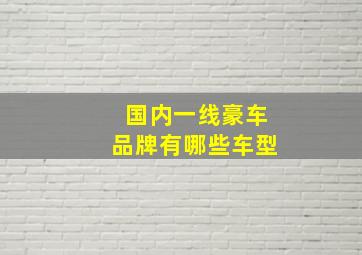 国内一线豪车
品牌有哪些车型